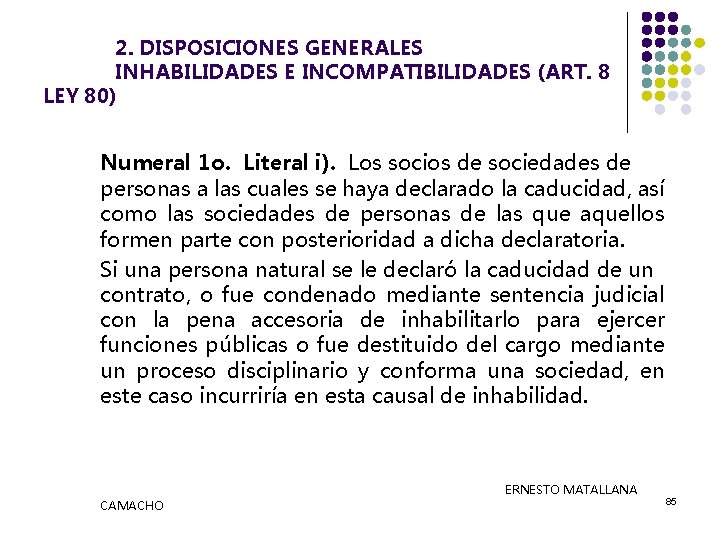 2. DISPOSICIONES GENERALES
INHABILIDADES E INCOMPATIBILIDADES (ART. 8 LEY 80)

Numeral 1o. Literal i). Los socios de sociedades de personas a las cuales se haya declarado la caducidad, así como las sociedades de personas de las que aquellos formen parte con posterioridad a dicha declaratoria.

Si una persona natural se le declaró la caducidad de un contrato, o fue condenado mediante sentencia judicial con la pena accesoria de inhabilitarlo para ejercer funciones públicas o fue destituido del cargo mediante un proceso disciplinario y conforma una sociedad, en este caso incurriría en esta causal de inhabilidad.

ERNESTO MATALLANA

CAMACHO

85